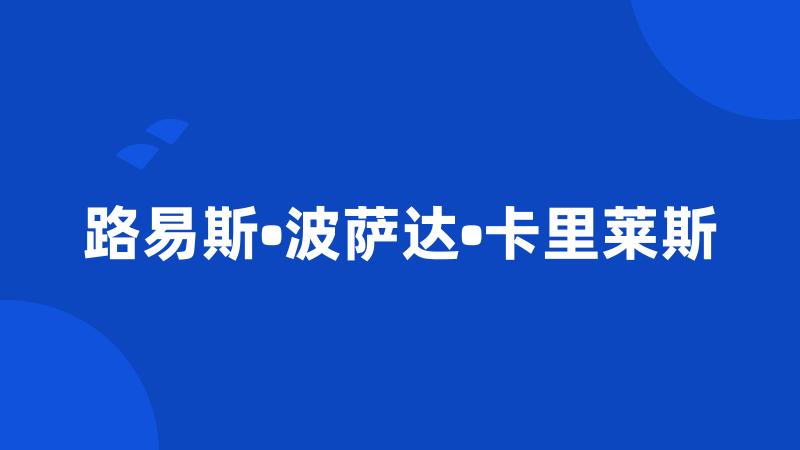 路易斯•波萨达•卡里莱斯